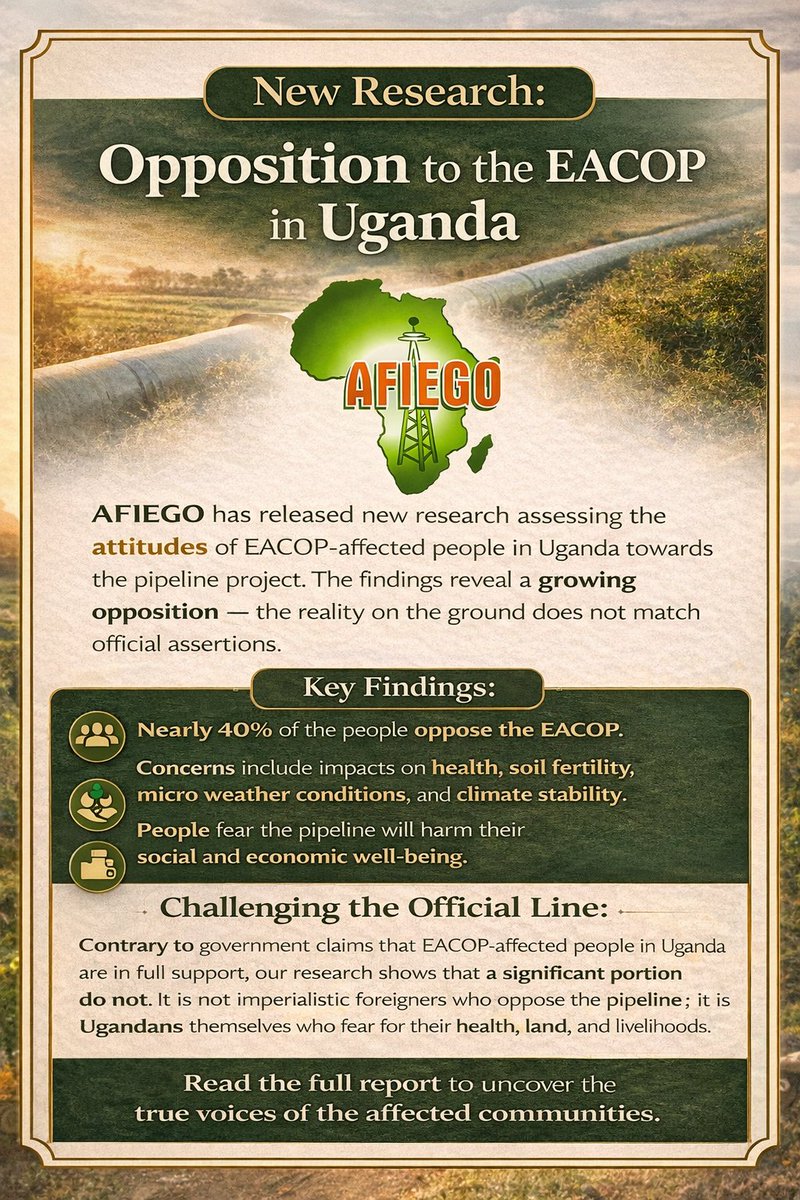 New Research:

Opposition to the EACOP in Uganda

AFIEGO

AFIEGO has released new research assessing the attitudes of EACOP-affected people in Uganda towards the pipeline project. The findings reveal a growing opposition — the reality on the ground does not match official assertions.

Key Findings:

Nearly 40% of the people oppose the EACOP.

Concerns include impacts on health, soil fertility, micro weather conditions, and climate stability.

People fear the pipeline will harm their social and economic well-being.

Challenging the Official Line:

Contrary to government claims that EACOP-affected people in Uganda are in full support, our research shows that a significant portion do not. It is not imperialistic foreigners who oppose the pipeline; it is Ugandans themselves who fear for their health, land, and livelihoods.

Read the full report to uncover the true voices of the affected communities.